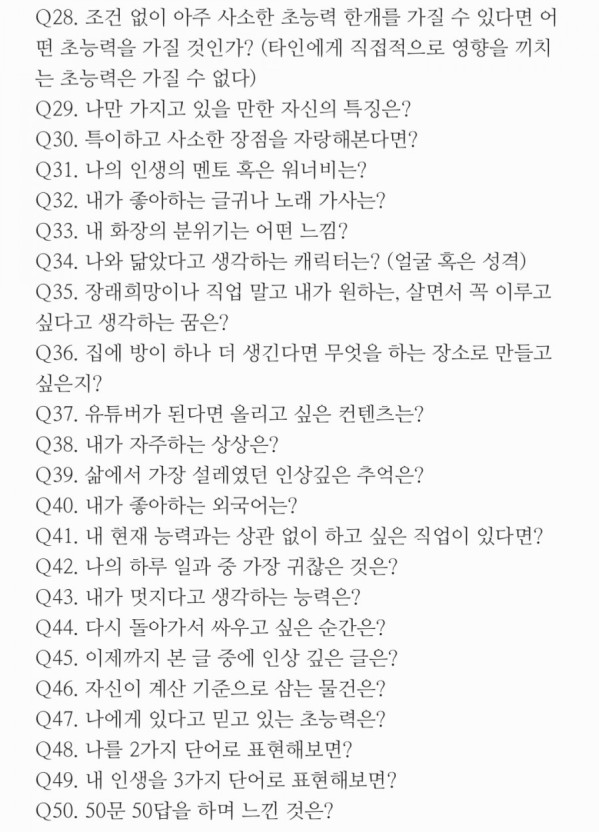 Q28. 조건 없이 아주 사소한 초능력 한개를 가질 수 있다면 어떤 초능력을 가질 것인가? (타인에게 직접적으로 영향을 끼치는 초능력은 가질 수 없다)
Q29. 나만 가지고 있을 만한 자신의 특징은?
Q30. 특이하고 사소한 장점을 자랑해본다면?
Q31. 나의 인생의 멘토 혹은 워너비는?
Q32. 내가 좋아하는 글귀나 노래 가사는?
Q33. 내 화장의 분위기는 어떤 느낌?
Q34. 나와 닮았다고 생각하는 캐릭터는? (얼굴 혹은 성격)
Q35. 장래희망이나 직업 말고 내가 원하는, 살면서 꼭 이루고 싶다고 생각하는 꿈은?
Q36. 집에 방이 하나 더 생긴다면 무엇을 하는 장소로 만들고 싶은지?
Q37. 유튜버가 된다면 올리고 싶은 컨텐츠는?
Q38. 내가 자주하는 상상은?
Q39. 삶에서 가장 설레였던 인상깊은 추억은?
Q40. 내가 좋아하는 외국어는?
Q41. 내 현재 능력과는 상관 없이 하고 싶은 직업이 있다면?
Q42. 나의 하루 일과 중 가장 귀찮은 것은?
Q43. 내가 멋지다고 생각하는 능력은?
Q44. 다시 돌아가서 싸우고 싶은 순간은?
Q45. 이제까지 본 글 중에 인상 깊은 글은?
Q46. 자신이 계산 기준으로 삼는 물건은?
Q47. 나에게 있다고 믿고 있는 초능력은?
Q48. 나를 2가지 단어로 표현해보면?
Q49. 내 인생을 3가지 단어로 표현해보면?
Q50. 50문 50답을 하며 느낀 것은?